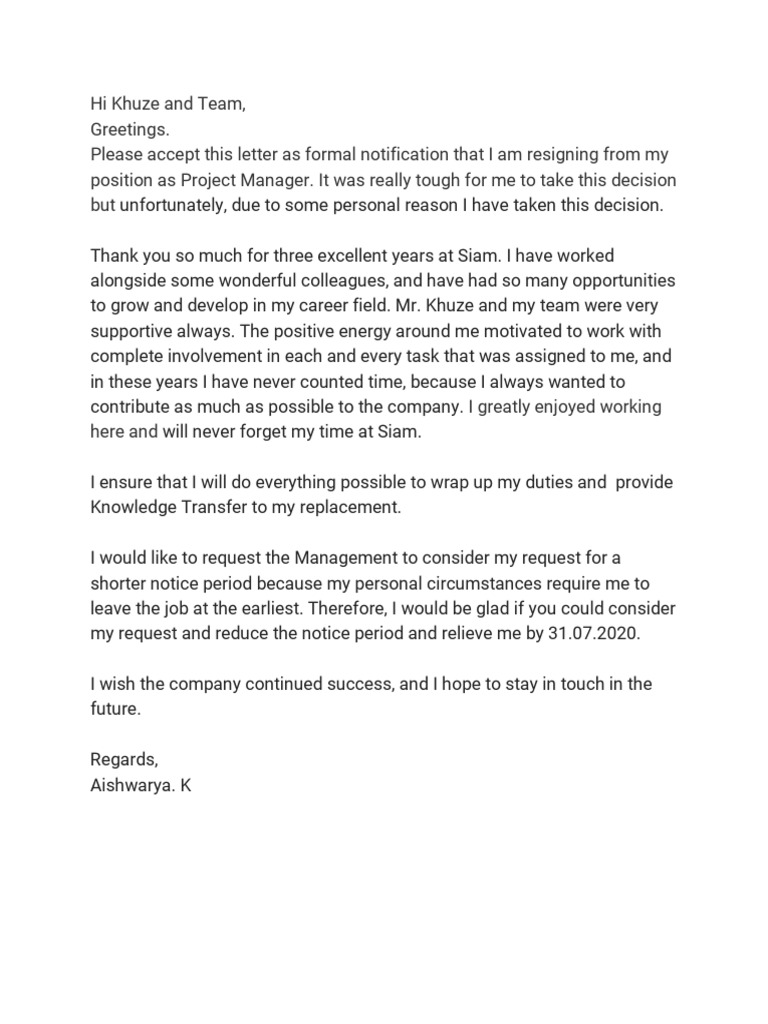 Hi Khuze and Team,
Greetings.
Please accept this letter as formal notification that I am resigning from my position as Project Manager. It was really tough for me to take this decision but unfortunately, due to some personal reason I have taken this decision.

Thank you so much for three excellent years at Siam. I have worked alongside some wonderful colleagues, and have had so many opportunities to grow and develop in my career field. Mr. Khuze and my team were very supportive always. The positive energy around me motivated to work with complete involvement in each and every task that was assigned to me, and in these years I have never counted time, because I always wanted to contribute as much as possible to the company. I greatly enjoyed working here and will never forget my time at Siam.

I ensure that I will do everything possible to wrap up my duties and provide Knowledge Transfer to my replacement.

I would like to request the Management to consider my request for a shorter notice period because my personal circumstances require me to leave the job at the earliest. Therefore, I would be glad if you could consider my request and reduce the notice period and relieve me by 31.07.2020.

I wish the company continued success, and I hope to stay in touch in the future.

Regards,
Aishwarya. K